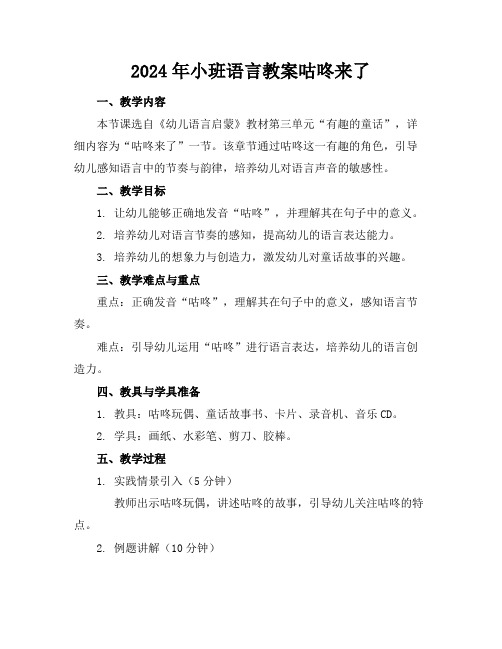 2024年小班语言教案咕咚来了

一、教学内容

本节课选自《幼儿语言启蒙》教材第三单元“有趣的童话”，详细内容为“咕咚来了”一节。该章节通过咕咚这一有趣的角色，引导幼儿感知语言中的节奏与韵律，培养幼儿对语言声音的敏感性。

二、教学目标

1. 让幼儿能够正确地发音“咕咚”，并理解其在句子中的意义。

2. 培养幼儿对语言节奏的感知，提高幼儿的语言表达能力。

3. 培养幼儿的想象力与创造力，激发幼儿对童话故事的兴趣。

三、教学难点与重点

重点：正确发音“咕咚”，理解其在句子中的意义，感知语言节奏。

难点：引导幼儿运用“咕咚”进行语言表达，培养幼儿的语言创造力。

四、教具与学具准备

1. 教具：咕咚玩偶、童话故事书、卡片、录音机、音乐CD。

2. 学具：画纸、水彩笔、剪刀、胶棒。

五、教学过程

1. 实践情景引入（5分钟）

教师出示咕咚玩偶，讲述咕咚的故事，引导幼儿关注咕咚的特点。

2. 例题讲解（10分钟）